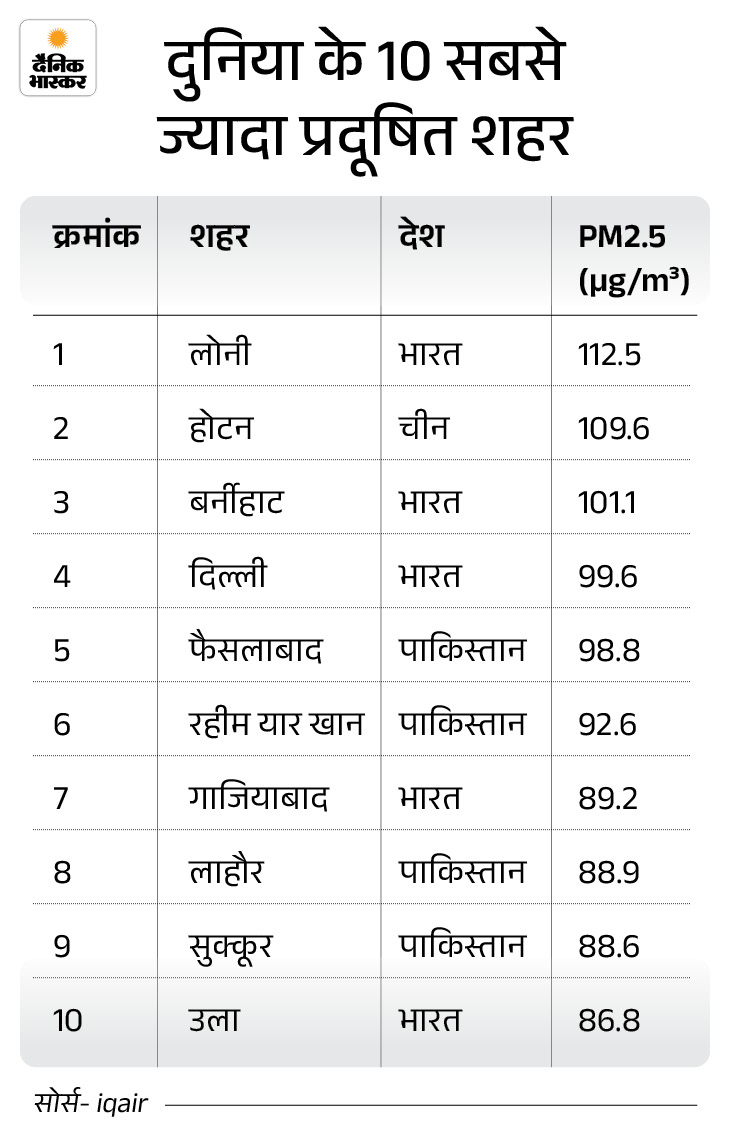 दैनिक भास्कर

दुनिया के 10 सबसे ज्यादा प्रदूषित शहर

| क्रमांक | शहर | देश | PM2.5 (µg/m³) |
|---|---|---|---|
| 1 | लोनी | भारत | 112.5 |
| 2 | होटन | चीन | 109.6 |
| 3 | बर्नीहाट | भारत | 101.1 |
| 4 | दिल्ली | भारत | 99.6 |
| 5 | फैसलाबाद | पाकिस्तान | 98.8 |
| 6 | रहीम यार खान | पाकिस्तान | 92.6 |
| 7 | गाजियाबाद | भारत | 89.2 |
| 8 | लाहौर | पाकिस्तान | 88.9 |
| 9 | सुक्कूर | पाकिस्तान | 88.6 |
| 10 | उला | भारत | 86.8 |

सोर्स- iqair